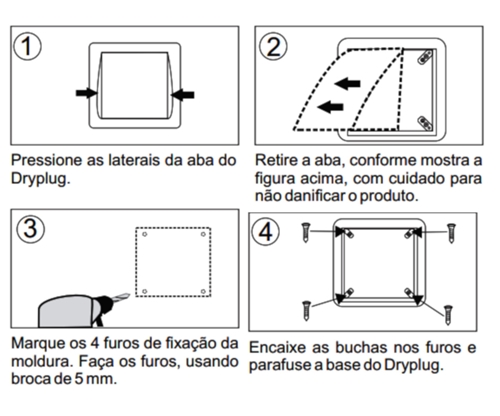 1

Pressione as laterais da aba do Dryplug.

2

Retire a aba, conforme mostra a figura acima, com cuidado para não danificar o produto.

3

Marque os 4 furos de fixação da moldura. Faça os furos, usando broca de 5 mm.

4

Encaixe as buchas nos furos e parafuse a base do Dryplug.